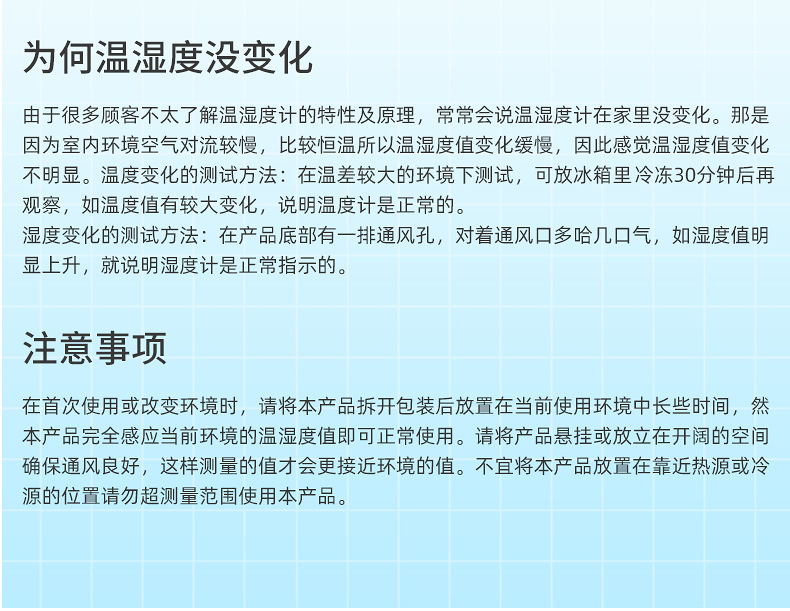 为何温湿度没变化

由于很多顾客不太了解温湿度计的特性及原理，常常会说温湿度计在家里没变化。那是因为室内环境空气对流较慢，比较恒温所以温湿度值变化缓慢，因此感觉温湿度值变化不明显。温度变化的测试方法：在温差较大的环境下测试，可放冰箱里冷冻30分钟后再观察，如温度值有较大变化，说明温度计是正常的。

湿度变化的测试方法：在产品底部有一排通风孔，对着通风口多哈几口气，如湿度值明显上升，就说明湿度计是正常指示的。

注意事项

在首次使用或改变环境时，请将本产品拆开包装后放置在当前使用环境中长些时间，然本产品完全感应当前环境的温湿度值即可正常使用。请将产品悬挂或放立在开阔的空间确保通风良好，这样测量的值才会更接近环境的值。不宜将本产品放置在靠近热源或冷源的位置请勿超测量范围使用本产品。